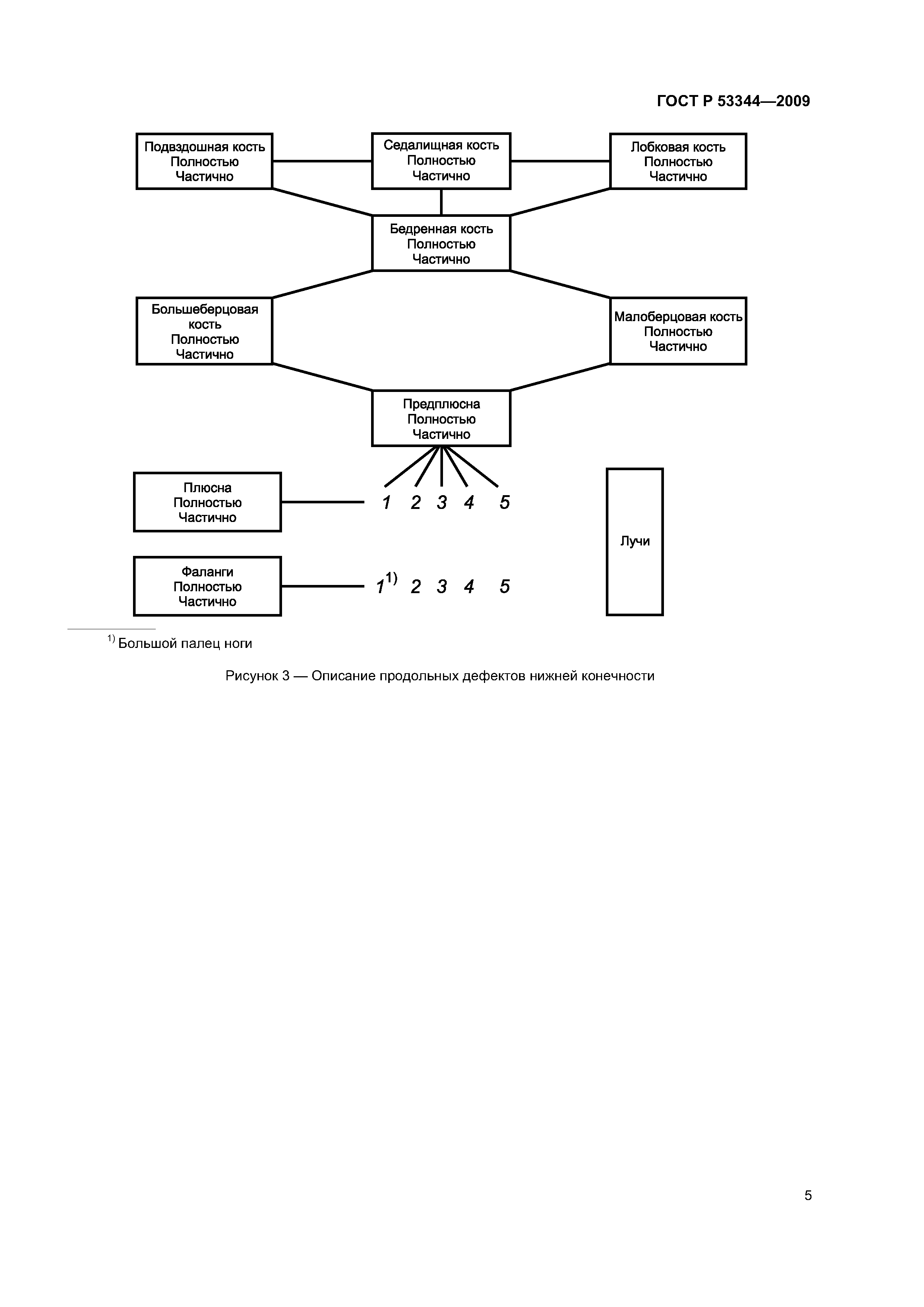 ГОСТ Р 53344—2009

Подвздошная кость
Полностью
Частично

Седалищная кость
Полностью
Частично

Лобковая кость
Полностью
Частично

Бедренная кость
Полностью
Частично

Большеберцовая кость
Полностью
Частично

Малоберцовая кость
Полностью
Частично

Предплюсна
Полностью
Частично

Плюсна
Полностью
Частично

1 2 3 4 5

Лучи

Фаланги
Полностью
Частично

$1^{1)}$ 2 3 4 5

$^{1)}$ Большой палец ноги

Рисунок 3 — Описание продольных дефектов нижней конечности

5